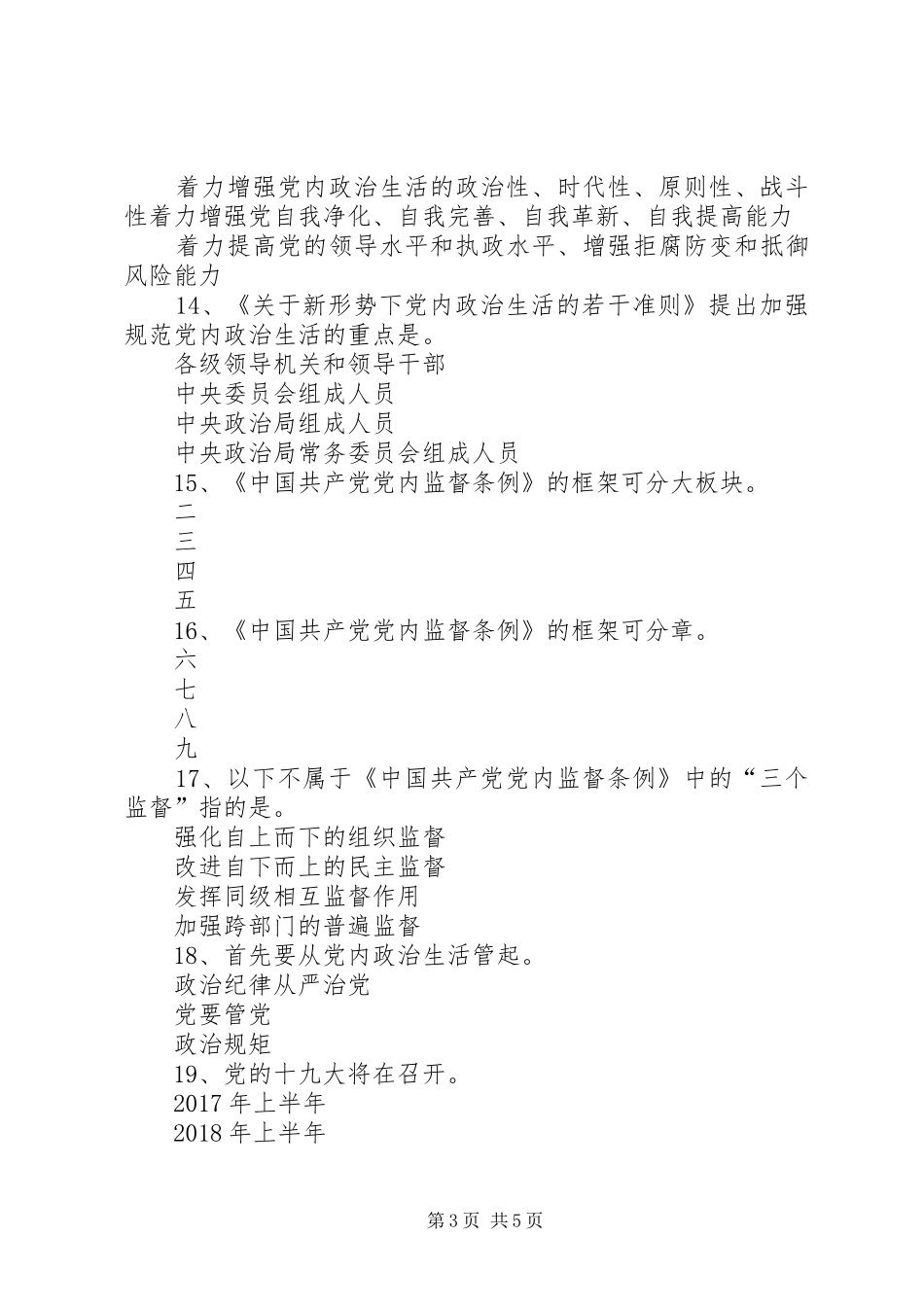 着力增强党内政治生活的政治性、时代性、原则性、战斗性着力增强党自我净化、自我完善、自我革新、自我提高能力

着力提高党的领导水平和执政水平、增强拒腐防变和抵御风险能力

14、《关于新形势下党内政治生活的若干准则》提出加强规范党内政治生活的重点是。

各级领导机关和领导干部

中央委员会组成人员

中央政治局组成人员

中央政治局常务委员会组成人员

15、《中国共产党党内监督条例》的框架可分大板块。

二

三

四

五

16、《中国共产党党内监督条例》的框架可分章。

六

七

八

九

17、以下不属于《中国共产党党内监督条例》中的“三个监督”指的是。

强化自上而下的组织监督

改进自下而上的民主监督

发挥同级相互监督作用

加强跨部门的普遍监督

18、首先要从党内政治生活管起。

政治纪律从严治党

党要管党

政治规矩

19、党的十九大将在召开。

2017 年上半年

2018 年上半年

第 3 页 共 5 页